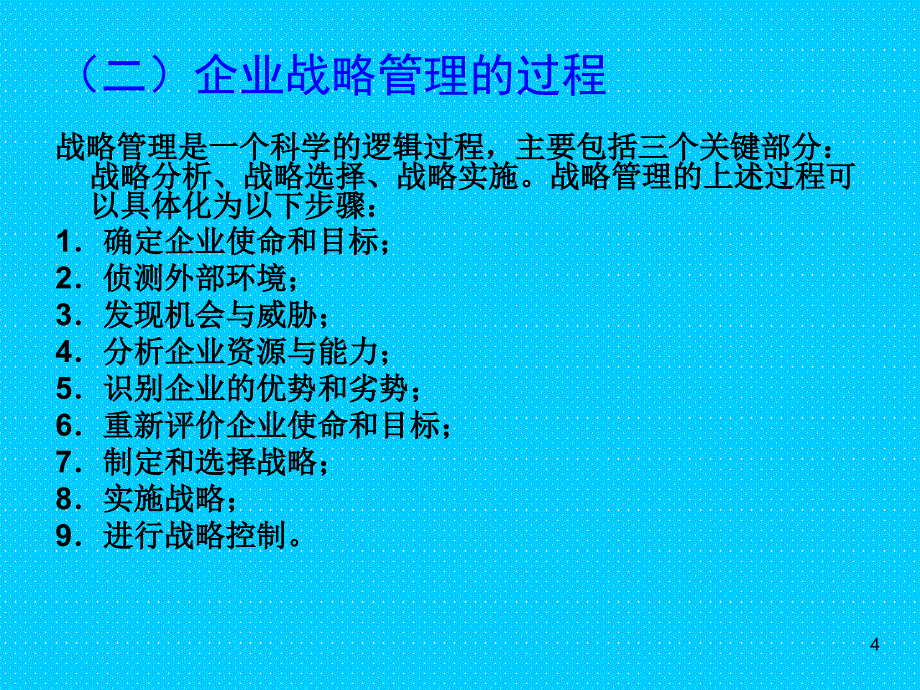 （二）企业战略管理的过程

战略管理是一个科学的逻辑过程，主要包括三个关键部分：战略分析、战略选择、战略实施。战略管理的上述过程可以具体化为以下步骤：

1．确定企业使命和目标；

2．侦测外部环境；

3．发现机会与威胁；

4．分析企业资源与能力；

5．识别企业的优势和劣势；

6．重新评价企业使命和目标；

7．制定和选择战略；

8．实施战略；

9．进行战略控制。

4